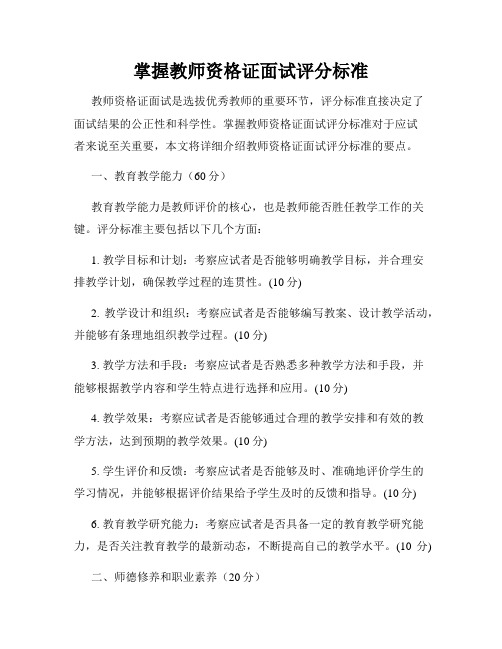 掌握教师资格证面试评分标准

教师资格证面试是选拔优秀教师的重要环节，评分标准直接决定了面试结果的公正性和科学性。掌握教师资格证面试评分标准对于应试者来说至关重要，本文将详细介绍教师资格证面试评分标准的要点。

一、教育教学能力（60分）

教育教学能力是教师评价的核心，也是教师能否胜任教学工作的关键。评分标准主要包括以下几个方面：

1. 教学目标和计划：考察应试者是否能够明确教学目标，并合理安排教学计划，确保教学过程的连贯性。(10分)

2. 教学设计和组织：考察应试者是否能够编写教案、设计教学活动，并能够有条理地组织教学过程。(10分)

3. 教学方法和手段：考察应试者是否熟悉多种教学方法和手段，并能够根据教学内容和学生特点进行选择和应用。(10分)

4. 教学效果：考察应试者是否能够通过合理的教学安排和有效的教学方法，达到预期的教学效果。(10分)

5. 学生评价和反馈：考察应试者是否能够及时、准确地评价学生的学习情况，并能够根据评价结果给予学生及时的反馈和指导。(10分)

6. 教育教学研究能力：考察应试者是否具备一定的教育教学研究能力，是否关注教育教学的最新动态，不断提高自己的教学水平。(10 分)

二、师德修养和职业素养（20分）